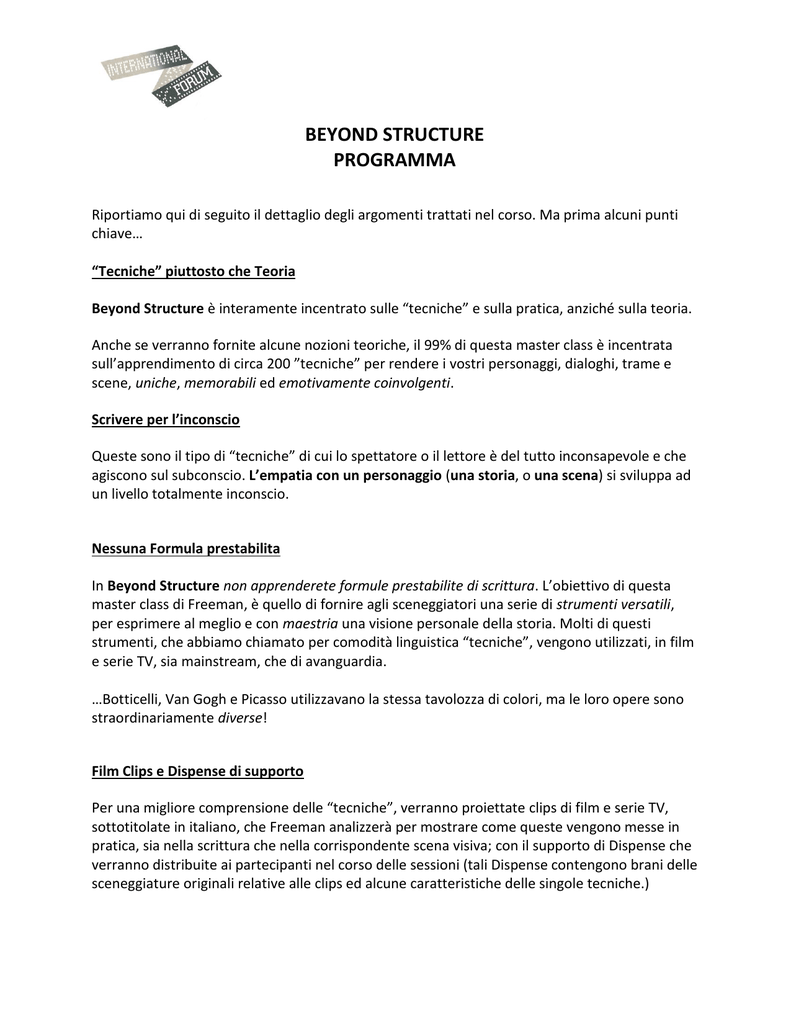 INTERNATIONAL FORUM

BEYOND STRUCTURE
PROGRAMMA

Riportiamo qui di seguito il dettaglio degli argomenti trattati nel corso. Ma prima alcuni punti chiave…

“Tecniche” piuttosto che Teoria

Beyond Structure è interamente incentrato sulle “tecniche” e sulla pratica, anziché sulla teoria.

Anche se verranno fornite alcune nozioni teoriche, il 99% di questa master class è incentrata sull’apprendimento di circa 200 ”tecniche” per rendere i vostri personaggi, dialoghi, trame e scene, uniche, memorabili ed emotivamente coinvolgenti.

Scrivere per l’inconscio

Queste sono il tipo di “tecniche” di cui lo spettatore o il lettore è del tutto inconsapevole e che agiscono sul subconscio. L’empatia con un personaggio (una storia, o una scena) si sviluppa ad un livello totalmente inconscio.

Nessuna Formula prestabilita

In Beyond Structure non apprenderete formule prestabilite di scrittura. L’obiettivo di questa master class di Freeman, è quello di fornire agli sceneggiatori una serie di strumenti versatili, per esprimere al meglio e con maestria una visione personale della storia. Molti di questi strumenti, che abbiamo chiamato per comodità linguistica “tecniche”, vengono utilizzati, in film e serie TV, sia mainstream, che di avanguardia.

…Botticelli, Van Gogh e Picasso utilizzavano la stessa tavolozza di colori, ma le loro opere sono straordinariamente diverse!

Film Clips e Dispense di supporto

Per una migliore comprensione delle “tecniche”, verranno proiettate clips di film e serie TV, sottotitolate in italiano, che Freeman analizzerà per mostrare come queste vengono messe in pratica, sia nella scrittura che nella corrispondente scena visiva; con il supporto di Dispense che verranno distribuite ai partecipanti nel corso delle sessioni (tali Dispense contengono brani delle sceneggiature originali relative alle clips ed alcune caratteristiche delle singole tecniche.)